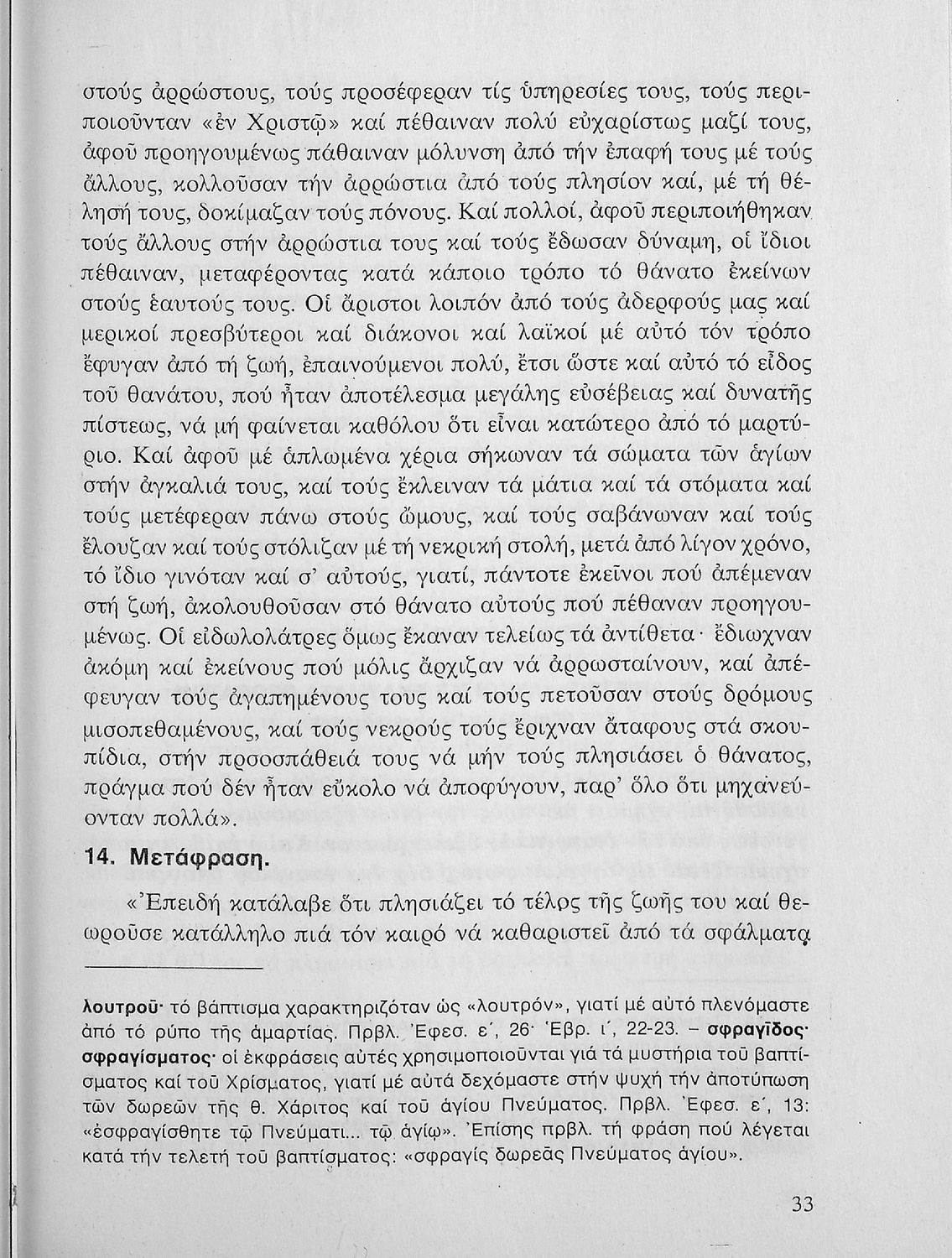 στούς ἀρρώστους, τούς προσέφεραν τίς ὑπηρεσίες τους, τούς περιποιοῦνταν «ἐν Χριστῷ» καί πέθαιναν πολύ εὐχαρίστως μαζί τους, ἀφοῦ προηγουμένως πάθαιναν μόλυνση ἀπό τήν ἐπαφή τους μέ τούς ἄλλους, κολλοῦσαν τήν ἀρρώστια ἀπό τούς πλησίον καί, μέ τή θέλησή τους, δοκίμαζαν τούς πόνους. Καί πολλοί, ἀφοῦ περιποιήθηκαν τούς ἄλλους στήν ἀρρώστια τους καί τούς ἔδωσαν δύναμη, οἱ ἴδιοι πέθαιναν, μεταφέροντας κατά κάποιο τρόπο τό θάνατο ἐκείνων στούς ἑαυτούς τους. Οἱ ἄριστοι λοιπόν ἀπό τούς ἀδερφούς μας καί μερικοί πρεσβύτεροι καί διάκονοι καί λαϊκοί μέ αὐτό τόν τρόπο ἔφυγαν ἀπό τή ζωή, ἐπαινούμενοι πολύ, ἔτσι ὥστε καί αὐτό τό εἶδος τοῦ θανάτου, πού ἦταν ἀποτέλεσμα μεγάλης εὐσέβειας καί δυνατῆς πίστεως, νά μή φαίνεται καθόλου ὅτι εἶναι κατώτερο ἀπό τό μαρτύριο. Καί ἀφοῦ μέ ἁπλωμένα χέρια σήκωναν τά σώματα τῶν ἁγίων στήν ἀγκαλιά τους, καί τούς ἔκλειναν τά μάτια καί τά στόματα καί τούς μετέφεραν πάνω στούς ὤμους, καί τούς σαβάνωναν καί τούς ἔλουζαν καί τούς στόλιζαν μέ τή νεκρική στολή, μετά ἀπό λίγον χρόνο, τό ἴδιο γινόταν καί σ' αὐτούς, γιατί, πάντοτε ἐκεῖνοι πού ἀπέμεναν στή ζωή, ἀκολουθοῦσαν στό θάνατο αὐτούς πού πέθαναν προηγουμένως. Οἱ εἰδωλολάτρες ὅμως ἔκαναν τελείως τά ἀντίθετα· ἔδιωχναν ἀκόμη καί ἐκείνους πού μόλις ἄρχιζαν νά ἀρρωσταίνουν, καί ἀπέφευγαν τούς ἀγαπημένους τους καί τούς πετοῦσαν στούς δρόμους μισοπεθαμένους, καί τούς νεκρούς τούς ἔριχναν ἄταφους στά σκουπίδια, στήν προσοπάθειά τους νά μήν τούς πλησιάσει ὁ θάνατος, πράγμα πού δέν ἦταν εὔκολο νά ἀποφύγουν, παρ' ὅλο ὅτι μηχανεύονταν πολλά».

14. Μετάφραση.

«Ἐπειδή κατάλαβε ὅτι πλησιάζει τό τέλος τῆς ζωῆς του καί θεωροῦσε κατάλληλο πιά τόν καιρό νά καθαριστεῖ ἀπό τά σφάλματα

λουτροῦ· τό βάπτισμα χαρακτηριζόταν ὡς «λουτρόν», γιατί μέ αὐτό πλενόμαστε ἀπό τό ρύπο τῆς ἁμαρτίας. Πρβλ. Ἐφεσ. ε΄, 26· Ἑβρ. ι΄, 22-23. – σφραγῖδος· σφραγίσματος· οἱ ἐκφράσεις αὐτές χρησιμοποιοῦνται γιά τά μυστήρια τοῦ βαπτίσματος καί τοῦ Χρίσματος, γιατί μέ αὐτά δεχόμαστε στήν ψυχή τήν ἀποτύπωση τῶν δωρεῶν τῆς θ. Χάριτος καί τοῦ ἁγίου Πνεύματος. Πρβλ. Ἐφεσ. ε΄, 13: «ἐσφραγίσθητε τῷ Πνεύματι... τῷ ἁγίῳ». Ἐπίσης πρβλ. τή φράση πού λέγεται κατά τήν τελετή τοῦ βαπτίσματος: «σφραγίς δωρεᾶς Πνεύματος ἁγίου».

33